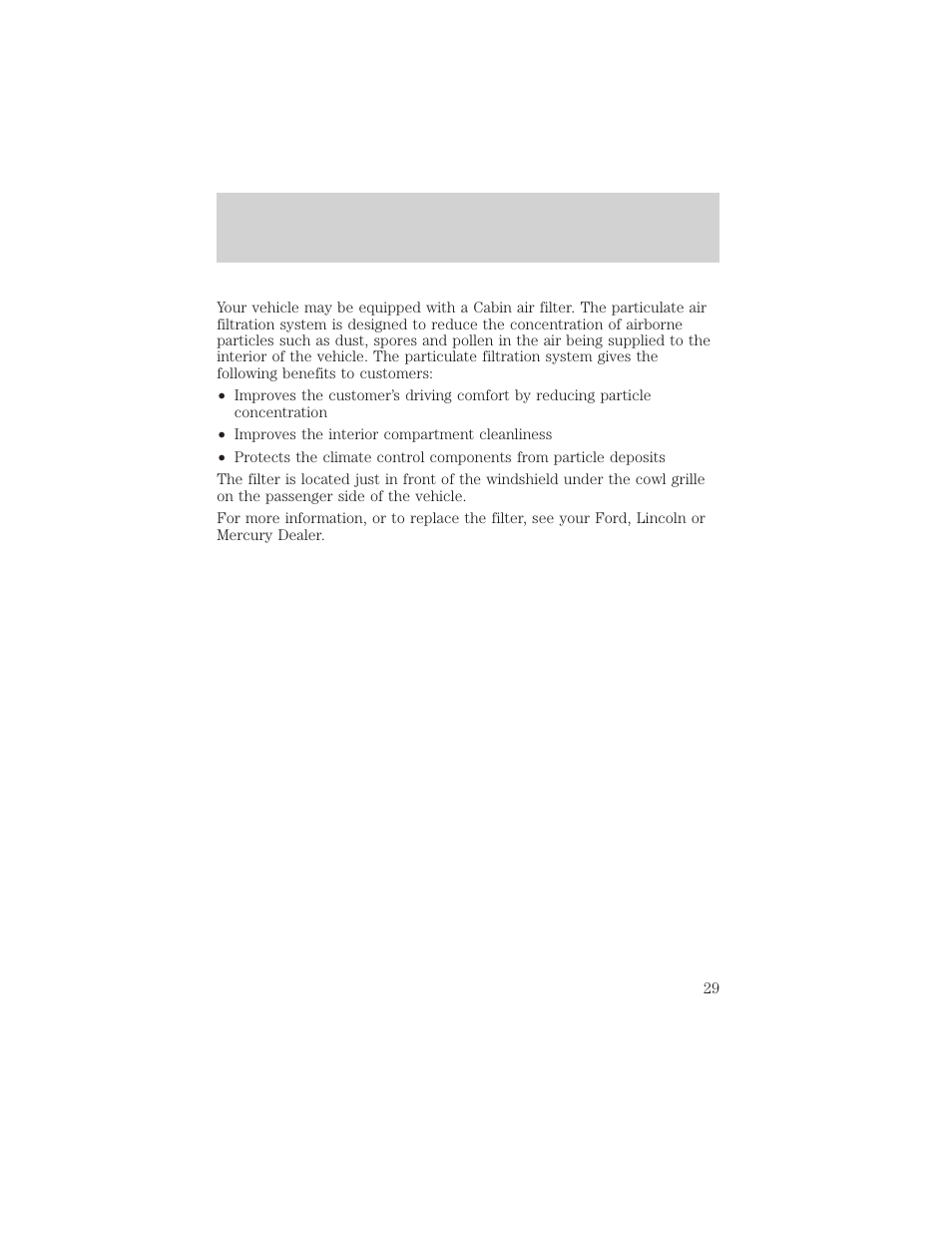 Your vehicle may be equipped with a Cabin air filter. The particulate air filtration system is designed to reduce the concentration of airborne particles such as dust, spores and pollen in the air being supplied to the interior of the vehicle. The particulate filtration system gives the following benefits to customers:

• Improves the customer's driving comfort by reducing particle concentration

• Improves the interior compartment cleanliness

• Protects the climate control components from particle deposits

The filter is located just in front of the windshield under the cowl grille on the passenger side of the vehicle.

For more information, or to replace the filter, see your Ford, Lincoln or Mercury Dealer.

29